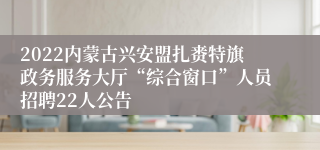 2022内蒙古兴安盟扎赉特旗政务服务大厅“综合窗口”人员招聘22人公告